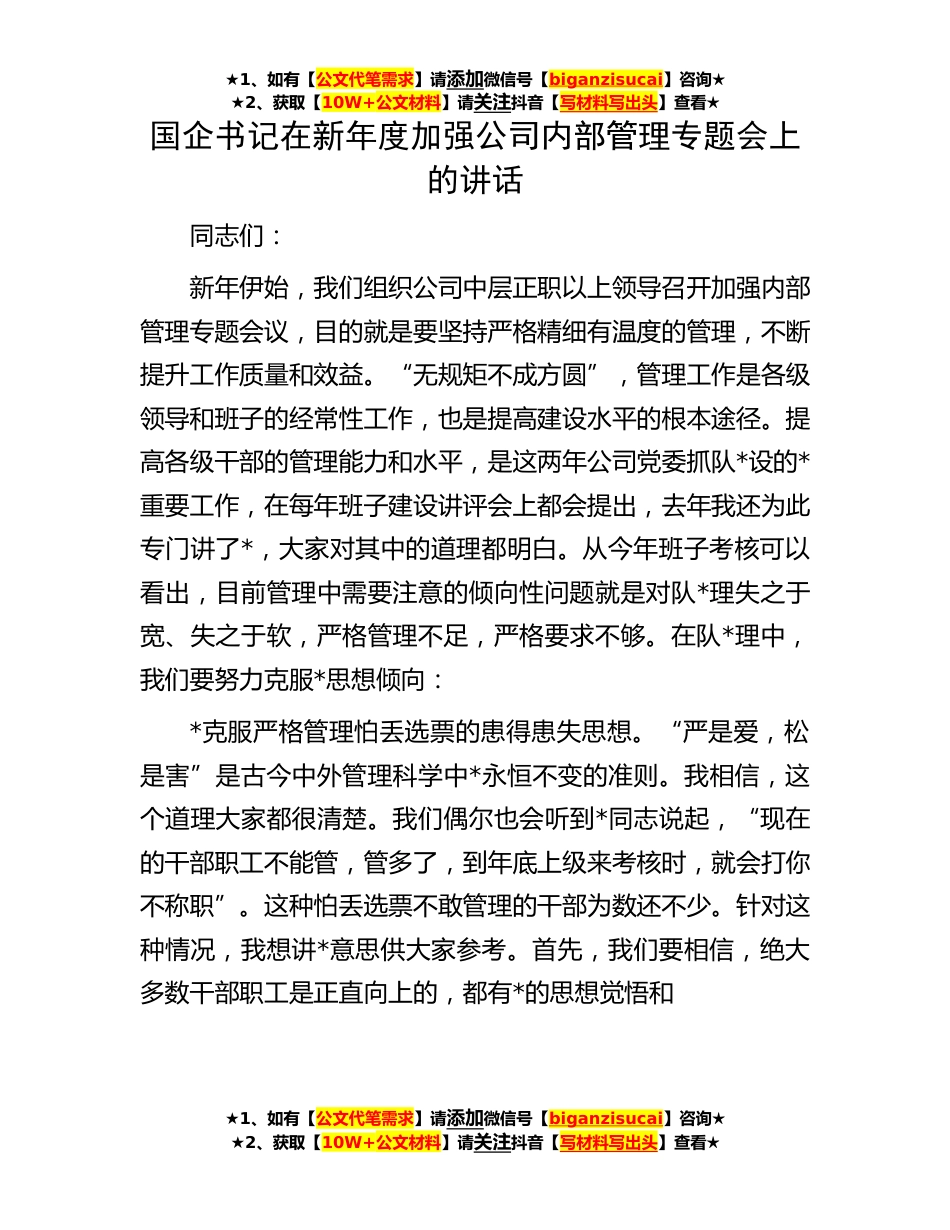 ★1、如有【公文代笔需求】请添加微信号【biganzisucai】咨询★
★2、获取【10W+公文材料】请关注抖音【写材料写出头】查看★

国企书记在新年度加强公司内部管理专题会上的讲话

同志们：

新年伊始，我们组织公司中层正职以上领导召开加强内部管理专题会议，目的就是要坚持严格精细有温度的管理，不断提升工作质量和效益。“无规矩不成方圆”，管理工作是各级领导和班子的经常性工作，也是提高建设水平的根本途径。提高各级干部的管理能力和水平，是这两年公司党委抓队*设的*重要工作，在每年班子建设讲评会上都会提出，去年我还为此专门讲了*，大家对其中的道理都明白。从今年班子考核可以看出，目前管理中需要注意的倾向性问题就是对队*理失之于宽、失之于软，严格管理不足，严格要求不够。在队*理中，我们要努力克服*思想倾向：

*克服严格管理怕丢选票的患得患失思想。“严是爱，松是害”是古今中外管理科学中*永恒不变的准则。我相信，这个道理大家都很清楚。我们偶尔也会听到*同志说起，“现在的干部职工不能管，管多了，到年底上级来考核时，就会打你不称职”。这种怕丢选票不敢管理的干部为数还不少。针对这种情况，我想讲*意思供大家参考。首先，我们要相信，绝大多数干部职工是正直向上的，都有*的思想觉悟和

★1、如有【公文代笔需求】请添加微信号【biganzisucai】咨询★
★2、获取【10W+公文材料】请关注抖音【写材料写出头】查看★